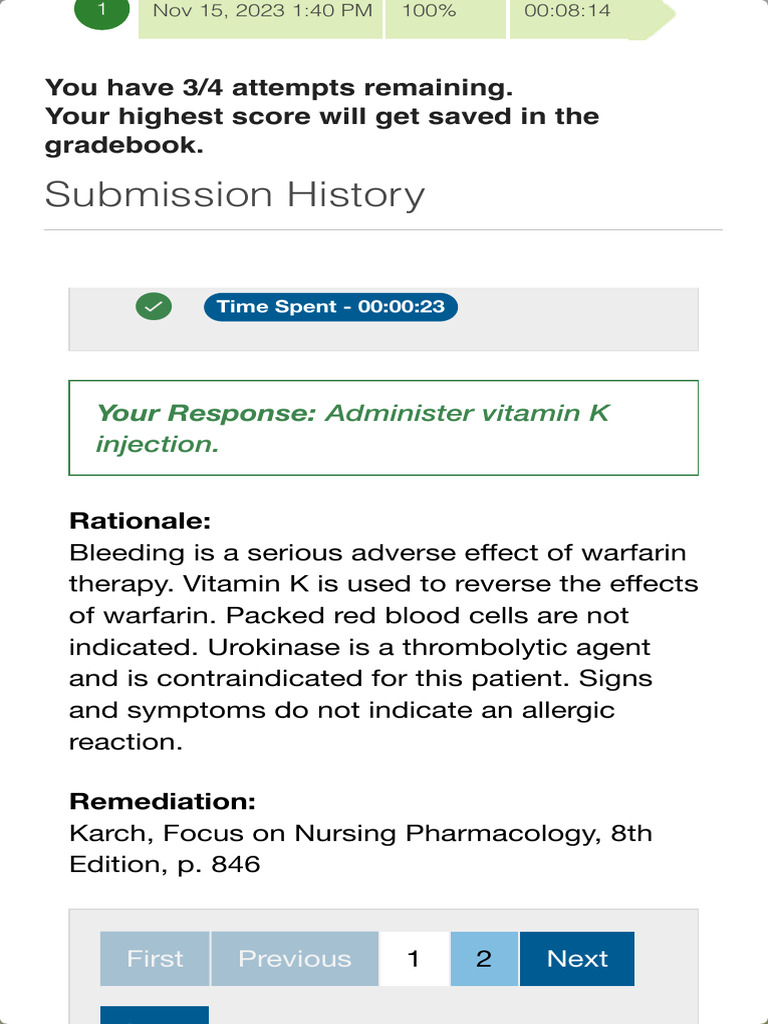 1 Nov 15, 2023 1:40 PM 100% 00:08:14

You have 3/4 attempts remaining.
Your highest score will get saved in the gradebook.

Submission History

Time Spent - 00:00:23

Your Response: Administer vitamin K injection.

Rationale:
Bleeding is a serious adverse effect of warfarin therapy. Vitamin K is used to reverse the effects of warfarin. Packed red blood cells are not indicated. Urokinase is a thrombolytic agent and is contraindicated for this patient. Signs and symptoms do not indicate an allergic reaction.

Remediation:
Karch, Focus on Nursing Pharmacology, 8th Edition, p. 846

First Previous 1 2 Next